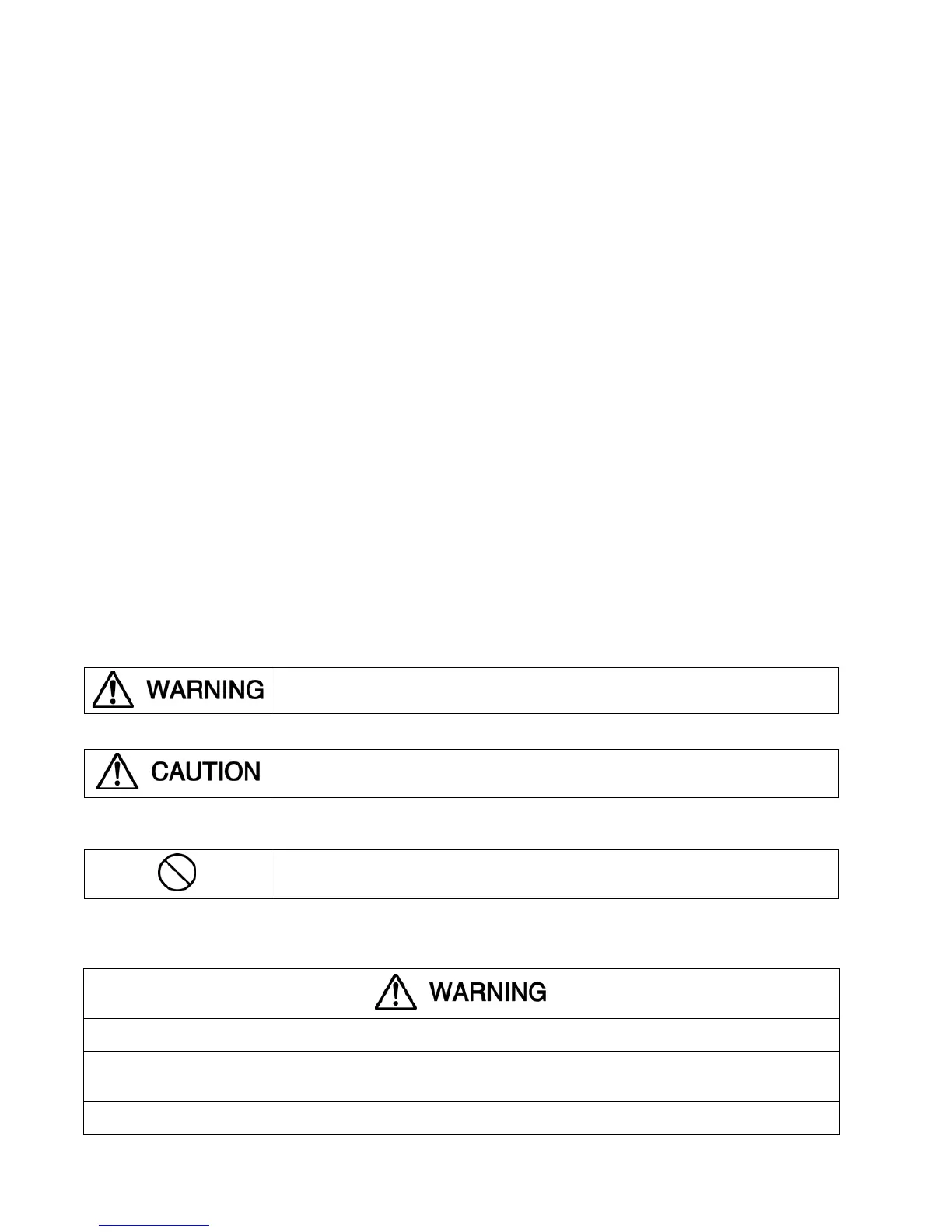 WARNING

CAUTION

WARNING